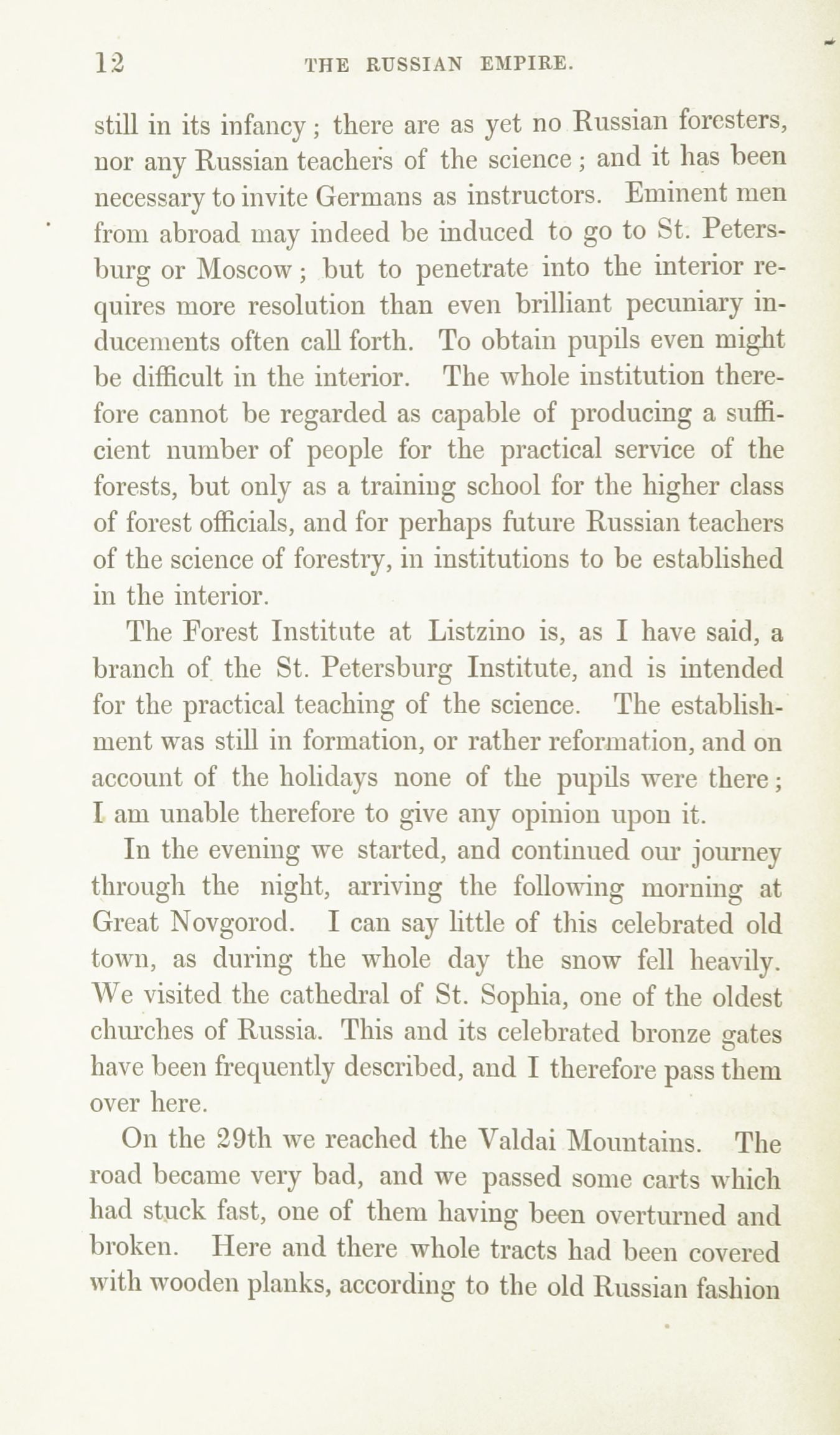 12 THE RUSSIAN EMPIRE.

still in its infancy; there are as yet no Russian foresters, nor any Russian teachers of the science; and it has been necessary to invite Germans as instructors. Eminent men from abroad may indeed be induced to go to St. Petersburg or Moscow; but to penetrate into the interior requires more resolution than even brilliant pecuniary inducements often call forth. To obtain pupils even might be difficult in the interior. The whole institution therefore cannot be regarded as capable of producing a sufficient number of people for the practical service of the forests, but only as a training school for the higher class of forest officials, and for perhaps future Russian teachers of the science of forestry, in institutions to be established in the interior.

The Forest Institute at Listzino is, as I have said, a branch of the St. Petersburg Institute, and is intended for the practical teaching of the science. The establishment was still in formation, or rather reformation, and on account of the holidays none of the pupils were there; I am unable therefore to give any opinion upon it.

In the evening we started, and continued our journey through the night, arriving the following morning at Great Novgorod. I can say little of this celebrated old town, as during the whole day the snow fell heavily. We visited the cathedral of St. Sophia, one of the oldest churches of Russia. This and its celebrated bronze gates have been frequently described, and I therefore pass them over here.

On the 29th we reached the Valdai Mountains. The road became very bad, and we passed some carts which had stuck fast, one of them having been overturned and broken. Here and there whole tracts had been covered with wooden planks, according to the old Russian fashion